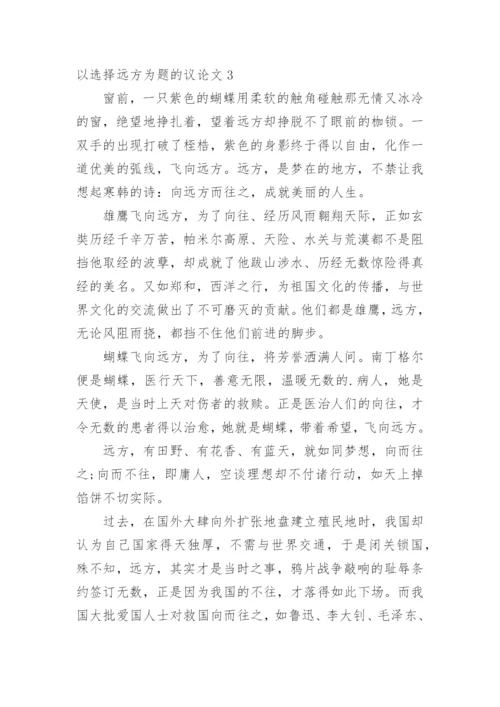 以选择远方为题的议论文 3

窗前，一只紫色的蝴蝶用柔软的触角碰触那无情又冰冷的窗，绝望地挣扎着，望着远方却挣脱不了眼前的枷锁。一双手的出现打破了桎梏，紫色的身影终于得以自由，化作一道优美的弧线，飞向远方。远方，是梦在的地方，不禁让我想起寒韩的诗：向远方而往之，成就美丽的人生。

雄鹰飞向远方，为了向往、经历风雨翱翔天际，正如玄奘历经千辛万苦，帕米尔高原、天险、水关与荒漠都不是阻挡他取经的波孽，却成就了他跋山涉水、历经无数惊险得真经的美名。又如郑和，西洋之行，为祖国文化的传播，与世界文化的交流做出了不可磨灭的贡献。他们都是雄鹰，远方，无论风阻雨挠，都挡不住他们前进的脚步。

蝴蝶飞向远方，为了向往，将芳誉洒满人间。南丁格尔便是蝴蝶，医行天下，善意无限，温暖无数的.病人，她是天使，是当时上天对伤者的救赎。正是医治人们的向往，才令无数的患者得以治愈，她就是蝴蝶，带着希望，飞向远方。

远方，有田野、有花香、有蓝天，就如同梦想，向而往之;向而不往，即庸人，空谈理想却不付诸行动，如天上掉馅饼不切实际。

过去，在国外大肆向外扩张地盘建立殖民地时，我国却认为自己国家得天独厚，不需与世界交通，于是闭关锁国，殊不知，远方，其实才是当时之事，鸦片战争敲响的耻辱条约签订无数，正是因为我国的不往，才落得如此下场。而我国大批爱国人士对救国向而往之，如鲁迅、李大钊、毛泽东、